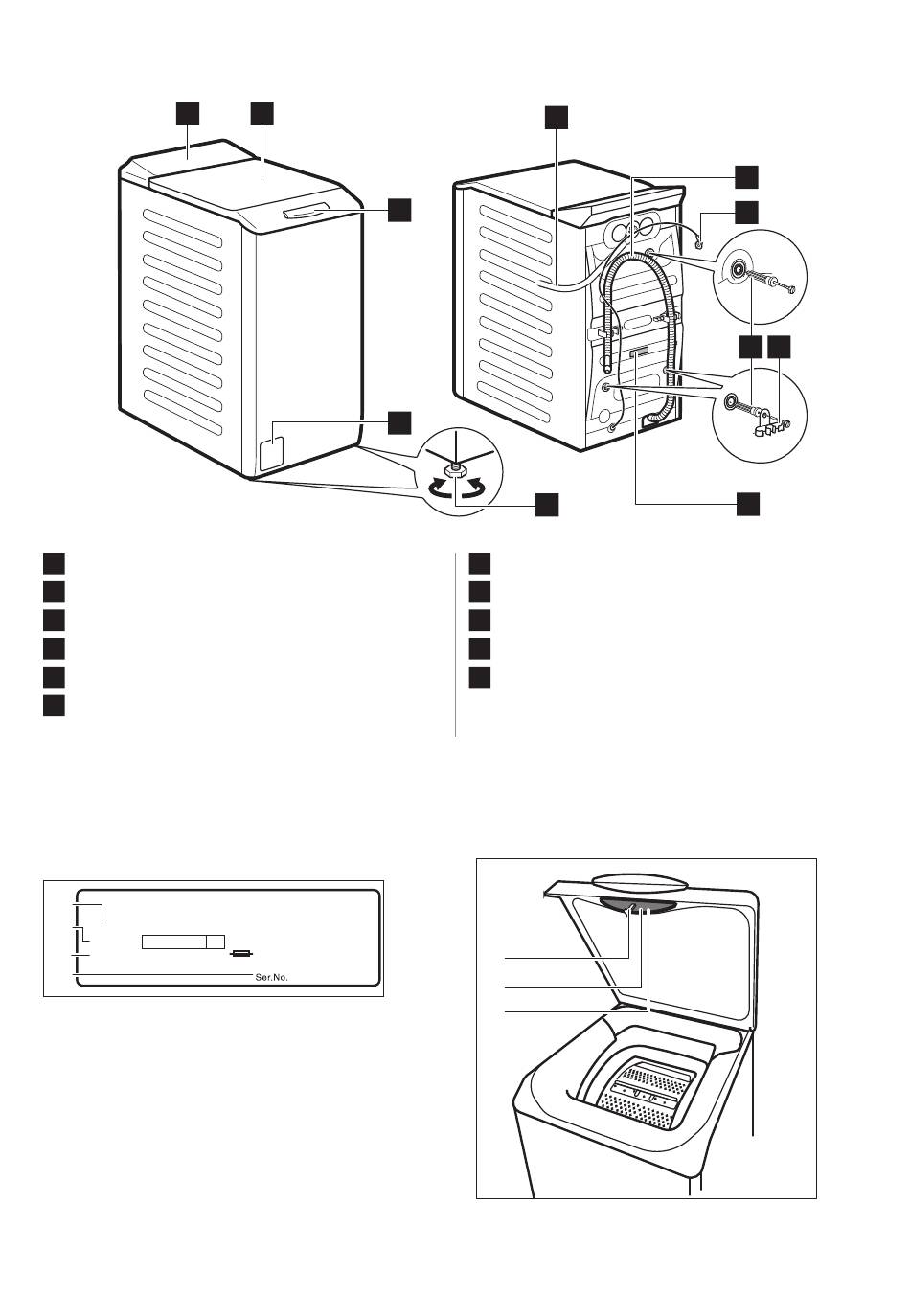 Ser.No.